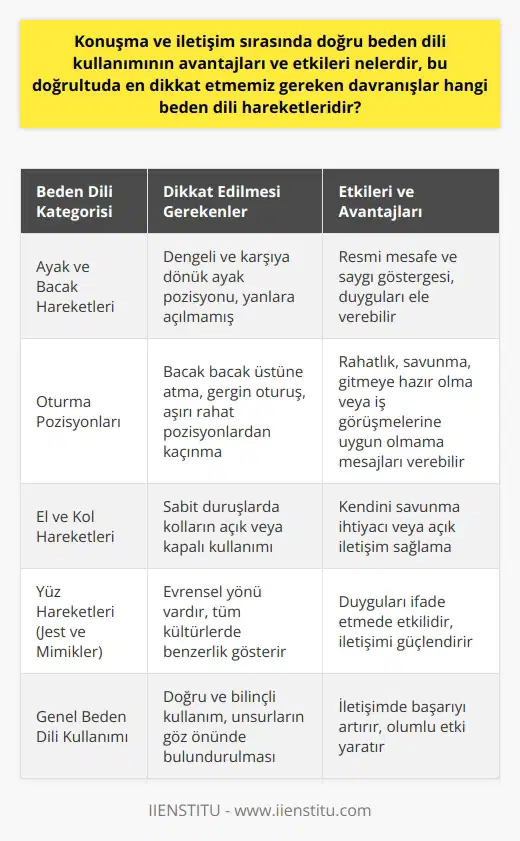 Konuşma ve iletişim sırasında doğru beden dili kullanımının avantajları ve etkileri nelerdir, bu doğrultuda en dikkat etmemiz gereken davranışlar hangi beden dili hareketleridir?

| Beden Dili Kategorisi | Dikkat Edilmesi Gerekenler | Etkileri ve Avantajları |
|---|---|---|
| Ayak ve Bacak Hareketleri | Dengeli ve karşıya dönük ayak pozisyonu, yanlara açılmamış | Resmi mesafe ve saygı göstergesi, duyguları ele verebilir |
| Oturma Pozisyonları | Bacak bacak üstüne atma, gergin oturuş, aşırı rahat pozisyonlardan kaçınma | Rahatlık, savunma, gitmeye hazır olma veya iş görüşmelerine uygun olmama mesajları verebilir |
| El ve Kol Hareketleri | Sabit duruşlarda kolların açık veya kapalı kullanımı | Kendini savunma ihtiyacı veya açık iletişim sağlama |
| Yüz Hareketleri (Jest ve Mimikler) | Evrensel yönü vardır, tüm kültürlerde benzerlik gösterir | Duyguları ifade etmede etkilidir, iletişimi güçlendirir |
| Genel Beden Dili Kullanımı | Doğru ve bilinçli kullanım, unsurların göz önünde bulundurulması | İletişimde başarıyı artırır, olumlu etki yaratır |

IIENSTITU - www.iienstitu.com